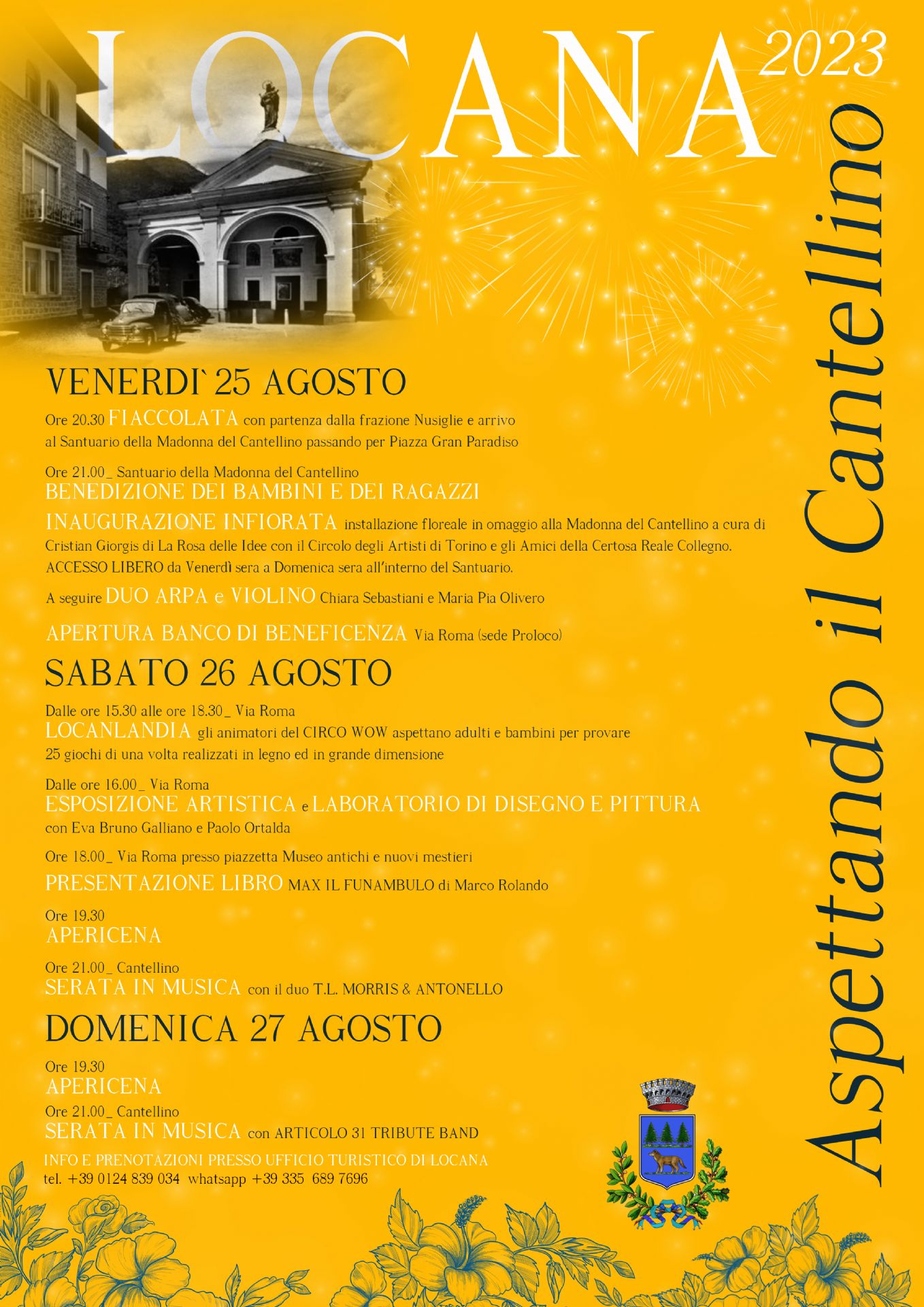 LOCANA 2023

Aspettando il Cantellino

VENERDI` 25 AGOSTO

Ore 20.30 FIACCOLATA con partenza dalla frazione Nusiglie e arrivo al Santuario della Madonna del Cantellino passando per Piazza Gran Paradiso

Ore 21.00_ Santuario della Madonna del Cantellino
BENEDIZIONE DEI BAMBINI E DEI RAGAZZI

INAUGURAZIONE INFIORATA installazione floreale in omaggio alla Madonna del Cantellino a cura di Cristian Giorgis di La Rosa delle Idee con il Circolo degli Artisti di Torino e gli Amici della Certosa Reale Collegno. ACCESSO LIBERO da Venerdì sera a Domenica sera all'interno del Santuario.

A seguire DUO ARPA e VIOLINO Chiara Sebastiani e Maria Pia Olivero

APERTURA BANCO DI BENEFICENZA Via Roma (sede Proloco)

SABATO 26 AGOSTO

Dalle ore 15.30 alle ore 18.30_ Via Roma
LOCANLANDIA gli animatori del CIRCO WOW aspettano adulti e bambini per provare 25 giochi di una volta realizzati in legno ed in grande dimensione

Dalle ore 16.00_ Via Roma
ESPOSIZIONE ARTISTICA e LABORATORIO DI DISEGNO E PITTURA con Eva Bruno Galliano e Paolo Ortalda

Ore 18.00_ Via Roma presso piazzetta Museo antichi e nuovi mestieri
PRESENTAZIONE LIBRO MAX IL FUNAMBULO di Marco Rolando

Ore 19.30
APERICENA

Ore 21.00_ Cantellino
SERATA IN MUSICA con il duo T.L. MORRIS & ANTONELLO

DOMENICA 27 AGOSTO

Ore 19.30
APERICENA
Ore 21.00_ Cantellino
SERATA IN MUSICA con ARTICOLO 31 TRIBUTE BAND

INFO E PRENOTAZIONI PRESSO UFFICIO TURISTICO DI LOCANA
tel. +39 0124 839 034 whatsapp +39 335 689 7696